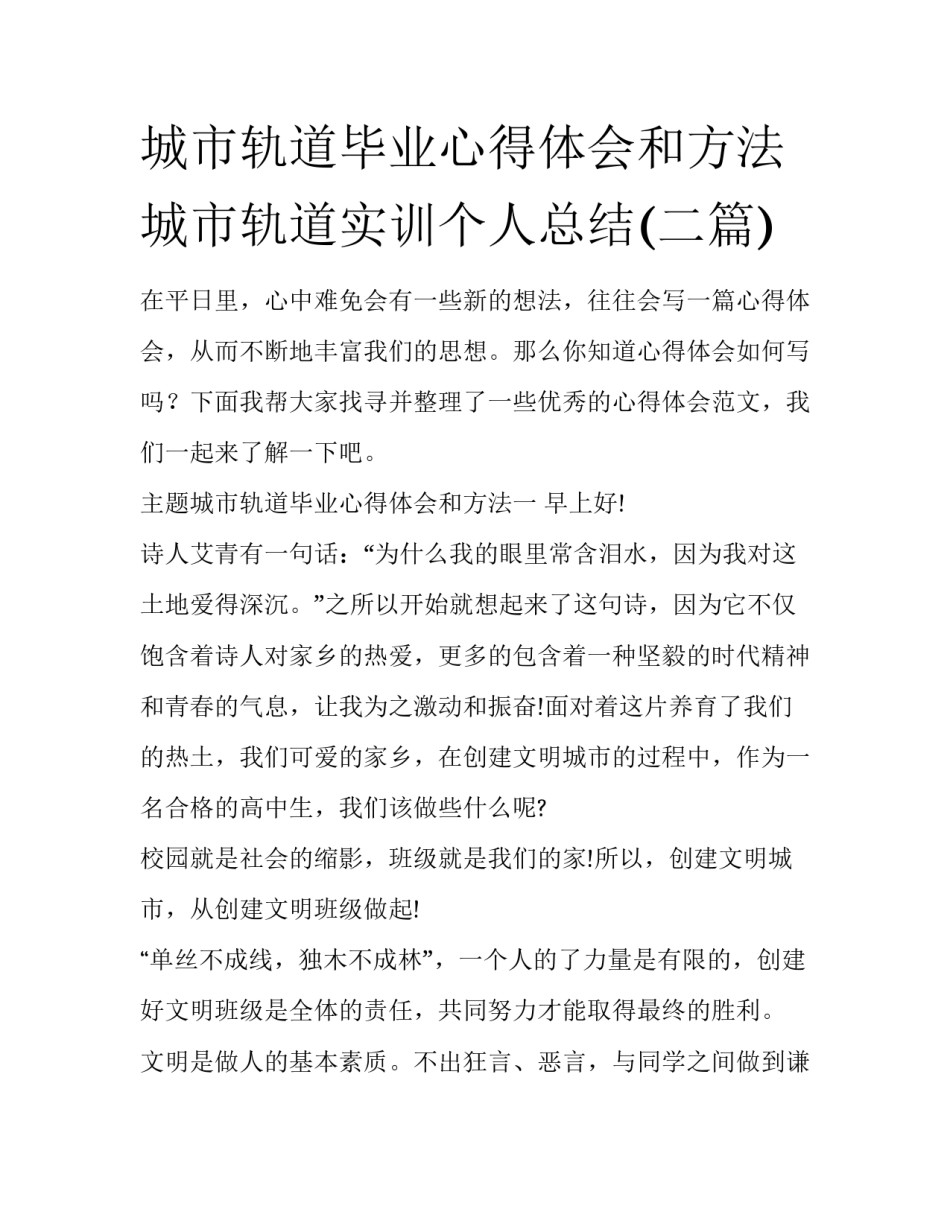 城市轨道毕业心得体会和方法 城市轨道实训个人总结(二篇)

在平日里，心中难免会有一些新的想法，往往会写一篇心得体会，从而不断地丰富我们的思想。那么你知道心得体会如何写吗？下面我帮大家找寻并整理了一些优秀的心得体会范文，我们一起来了解一下吧。

主题城市轨道毕业心得体会和方法一 早上好!

诗人艾青有一句话：“为什么我的眼里常含泪水，因为我对这土地爱得深沉。”之所以开始就想起来了这句诗，因为它不仅饱含着诗人对家乡的热爱，更多的包含着一种坚毅的时代精神和青春的气息，让我为之激动和振奋!面对着这片养育了我们的热土，我们可爱的家乡，在创建文明城市的过程中，作为一名合格的高中生，我们该做些什么呢?

校园就是社会的缩影，班级就是我们的家!所以，创建文明城市，从创建文明班级做起!

“单丝不成线，独木不成林”，一个人的了力量是有限的，创建好文明班级是全体的责任，共同努力才能取得最终的胜利。

文明是做人的基本素质。不出狂言、恶言，与同学之间做到谦